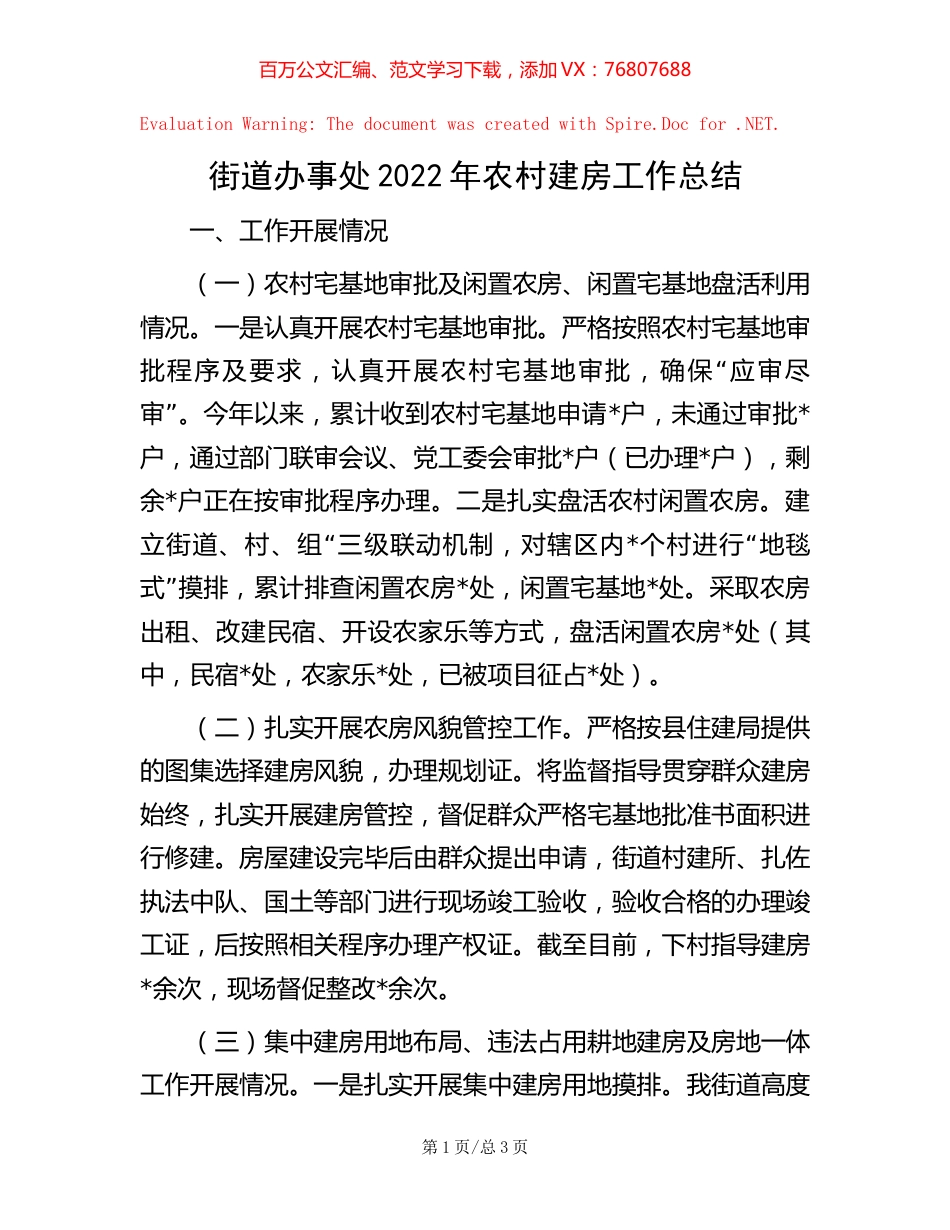 百万公文汇编、范文学习下载，添加 VX：76807688

Evaluation Warning: The document was created with Spire.Doc for .NET.

街道办事处 2022 年农村建房工作总结

一、工作开展情况

（一）农村宅基地审批及闲置农房、闲置宅基地盘活利用情况。一是认真开展农村宅基地审批。严格按照农村宅基地审批程序及要求，认真开展农村宅基地审批，确保“应审尽审”。今年以来，累计收到农村宅基地申请*户，未通过审批*户，通过部门联审会议、党工委会审批*户（已办理*户），剩余*户正在按审批程序办理。二是扎实盘活农村闲置农房。建立街道、村、组“三级联动机制，对辖区内*个村进行“地毯式”摸排，累计排查闲置农房*处，闲置宅基地*处。采取农房出租、改建民宿、开设农家乐等方式，盘活闲置农房*处（其中，民宿*处，农家乐*处，已被项目征占*处）。

（二）扎实开展农房风貌管控工作。严格按县住建局提供的图集选择建房风貌，办理规划证。将监督指导贯穿群众建房始终，扎实开展建房管控，督促群众严格宅基地批准书面积进行修建。房屋建设完毕后由群众提出申请，街道村建所、扎佐执法中队、国土等部门进行现场竣工验收，验收合格的办理竣工证，后按照相关程序办理产权证。截至目前，下村指导建房*余次，现场督促整改*余次。

（三）集中建房用地布局、违法占用耕地建房及房地一体工作开展情况。一是扎实开展集中建房用地摸排。我街道高度

第 1 页/总 3 页